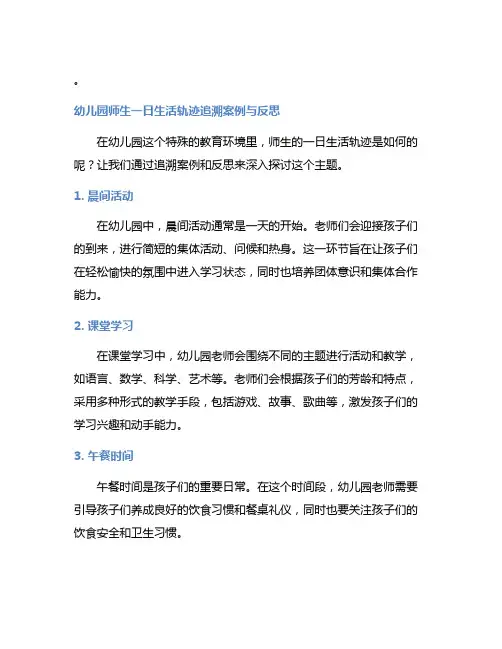 。

幼儿园师生一日生活轨迹追溯案例与反思

在幼儿园这个特殊的教育环境里，师生的一日生活轨迹是如何的呢？让我们通过追溯案例和反思来深入探讨这个主题。

1. 晨间活动

在幼儿园中，晨间活动通常是一天的开始。老师们会迎接孩子们的到来，进行简短的集体活动、问候和热身。这一环节旨在让孩子们在轻松愉快的氛围中进入学习状态，同时也培养团体意识和集体合作能力。

2. 课堂学习

在课堂学习中，幼儿园老师会围绕不同的主题进行活动和教学，如语言、数学、科学、艺术等。老师们会根据孩子们的芳龄和特点，采用多种形式的教学手段，包括游戏、故事、歌曲等，激发孩子们的学习兴趣和动手能力。

3. 午餐时间

午餐时间是孩子们的重要日常。在这个时间段，幼儿园老师需要引导孩子们养成良好的饮食习惯和餐桌礼仪，同时也要关注孩子们的饮食安全和卫生习惯。